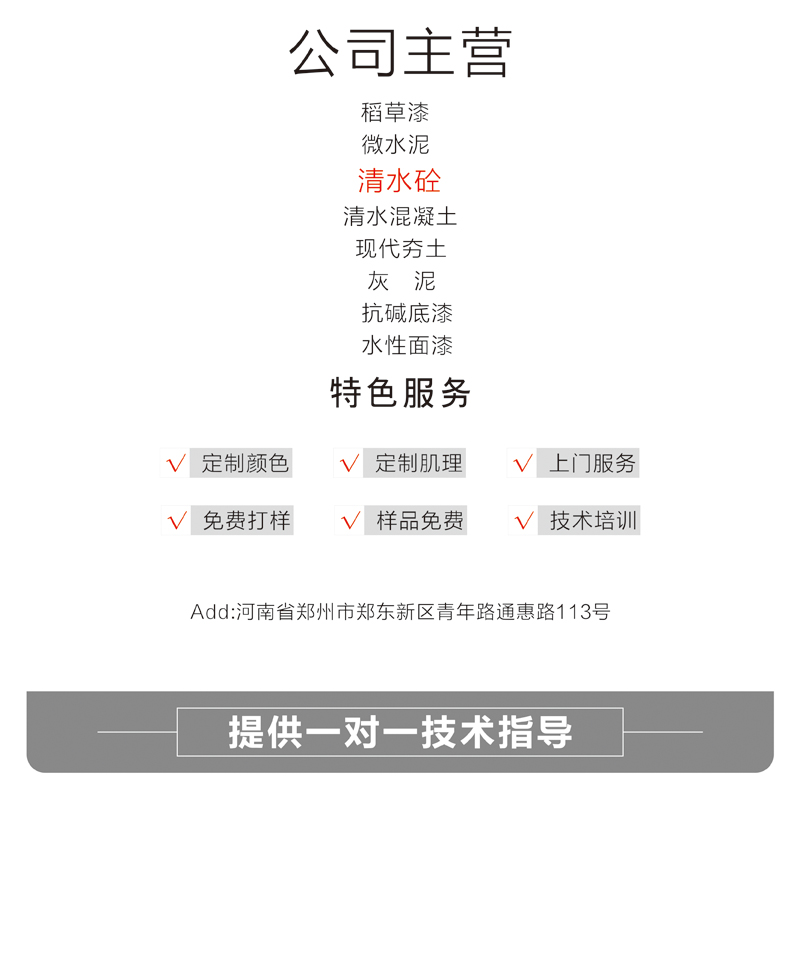 公司主营

稻草漆
微水泥
清水砼
清水混凝土
现代夯土
灰　泥
抗碱底漆
水性面漆

特色服务

√ 定制颜色　√ 定制肌理　√ 上门服务

√ 免费打样　√ 样品免费　√ 技术培训

Add:河南省郑州市郑东新区青年路通惠路113号

提供一对一技术指导